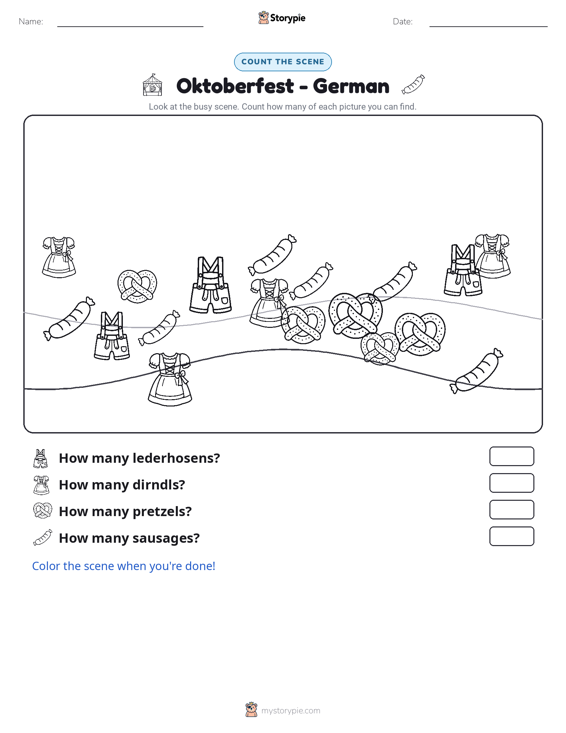 Name: ____ Storypie Date: ____

COUNT THE SCENE

Oktoberfest - German

Look at the busy scene. Count how many of each picture you can find.

How many lederhosens?

How many dirndls?

How many pretzels?

How many sausages?

Color the scene when you're done!

mystorypie.com